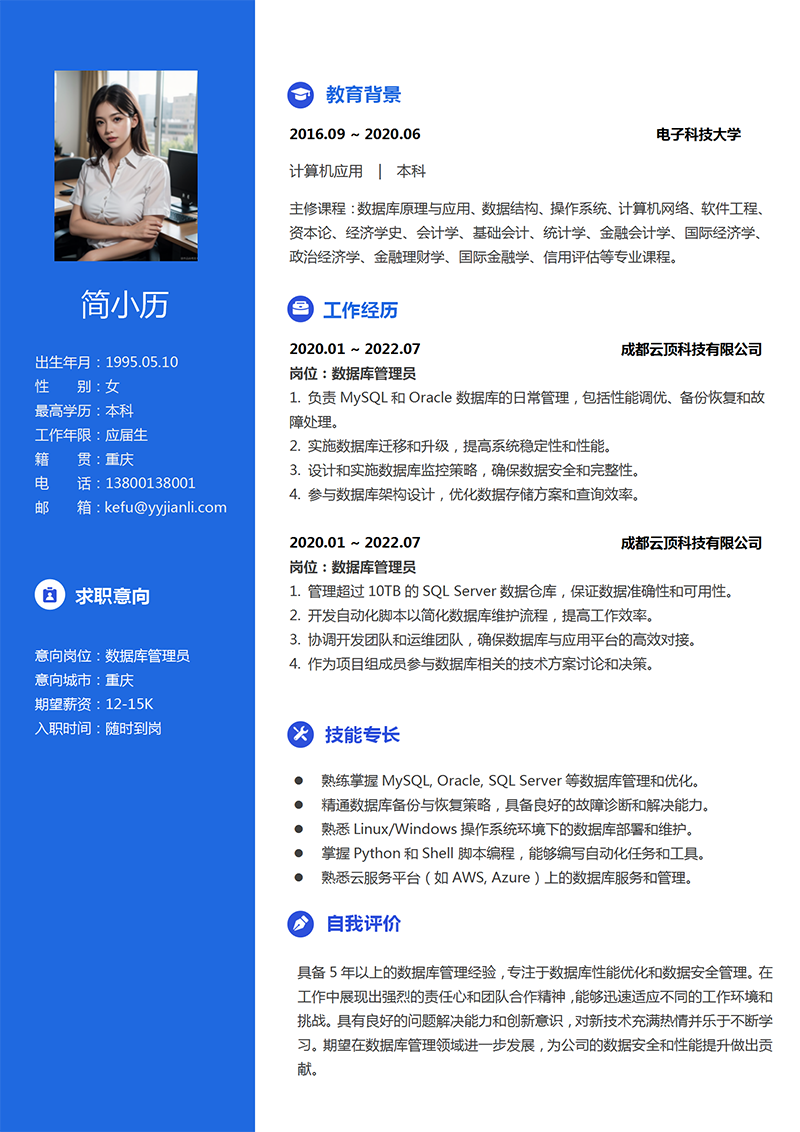 简小历

出生年月：1995.05.10
性 别：女
最高学历：本科
工作年限：应届生
籍 贯：重庆
电 话：13800138001
邮 箱：kefu@yyjianli.com

求职意向

意向岗位：数据库管理员
意向城市：重庆
期望薪资：12-15K
入职时间：随时到岗

教育背景

2016.09 ~ 2020.06 电子科技大学

计算机应用 | 本科

主修课程：数据库原理与应用、数据结构、操作系统、计算机网络、软件工程、资本论、经济学史、会计学、基础会计、统计学、金融会计学、国际经济学、政治经济学、金融理财学、国际金融学、信用评估等专业课程。

工作经历

2020.01 ~ 2022.07 成都云顶科技有限公司
岗位：数据库管理员
1. 负责 MySQL 和 Oracle 数据库的日常管理，包括性能调优、备份恢复和故障处理。
2. 实施数据库迁移和升级，提高系统稳定性和性能。
3. 设计和实施数据库监控策略，确保数据安全和完整性。
4. 参与数据库架构设计，优化数据存储方案和查询效率。

2020.01 ~ 2022.07 成都云顶科技有限公司
岗位：数据库管理员
1. 管理超过 10TB 的 SQL Server 数据仓库，保证数据准确性和可用性。
2. 开发自动化脚本以简化数据库维护流程，提高工作效率。
3. 协调开发团队和运维团队，确保数据库与应用平台的高效对接。
4. 作为项目组成员参与数据库相关的技术方案讨论和决策。

技能专长

● 熟练掌握 MySQL, Oracle, SQL Server 等数据库管理和优化。
● 精通数据库备份与恢复策略，具备良好的故障诊断和解决能力。
● 熟悉 Linux/Windows 操作系统环境下的数据库部署和维护。
● 掌握 Python 和 Shell 脚本编程，能够编写自动化任务和工具。
● 熟悉云服务平台（如 AWS, Azure）上的数据库服务和管理。

自我评价

具备 5 年以上的数据库管理经验，专注于数据库性能优化和数据安全管理。在工作中展现出强烈的责任心和团队合作精神，能够迅速适应不同的工作环境和挑战。具有良好的问题解决能力和创新意识，对新技术充满热情并乐于不断学习。期望在数据库管理领域进一步发展，为公司的数据安全和性能提升做出贡献。